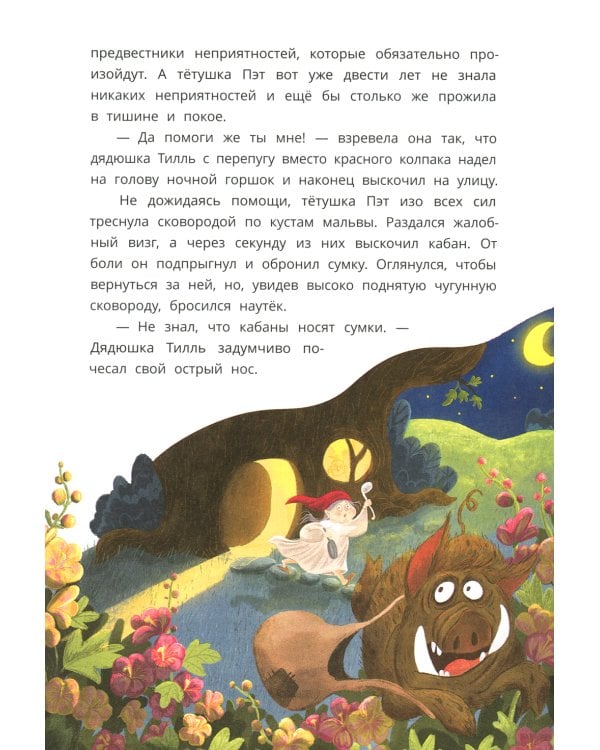 предвестники неприятностей, которые обязательно произойдут. А тётушка Пэт вот уже двести лет не знала никаких неприятностей и ещё бы столько же прожила в тишине и покое.

— Да помоги же ты мне! — взревела она так, что дядюшка Тилль с перепугу вместо красного колпака надел на голову ночной горшок и наконец выскочил на улицу.

Не дожидаясь помощи, тётушка Пэт изо всех сил треснула сковородой по кустам мальвы. Раздался жалобный визг, а через секунду из них выскочил кабан. От боли он подпрыгнул и обронил сумку. Оглянулся, чтобы вернуться за ней, но, увидев высоко поднятую чугунную сковороду, бросился наутёк.

— Не знал, что кабаны носят сумки. — Дядюшка Тилль задумчиво почесал свой острый нос.